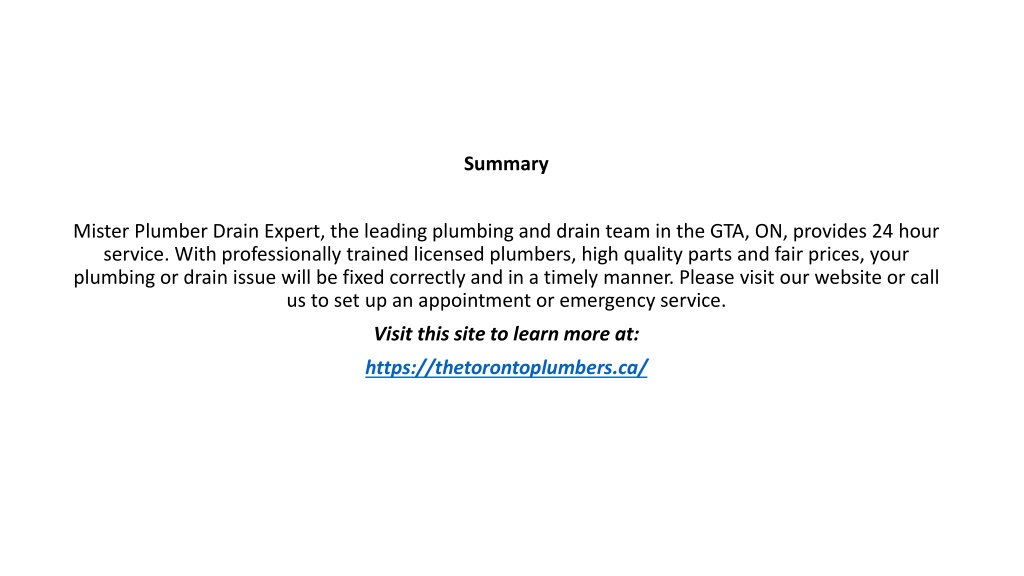 Summary

Mister Plumber Drain Expert, the leading plumbing and drain team in the GTA, ON, provides 24 hour service. With professionally trained licensed plumbers, high quality parts and fair prices, your plumbing or drain issue will be fixed correctly and in a timely manner. Please visit our website or call us to set up an appointment or emergency service.

Visit this site to learn more at:

https://thetorontoplumbers.ca/